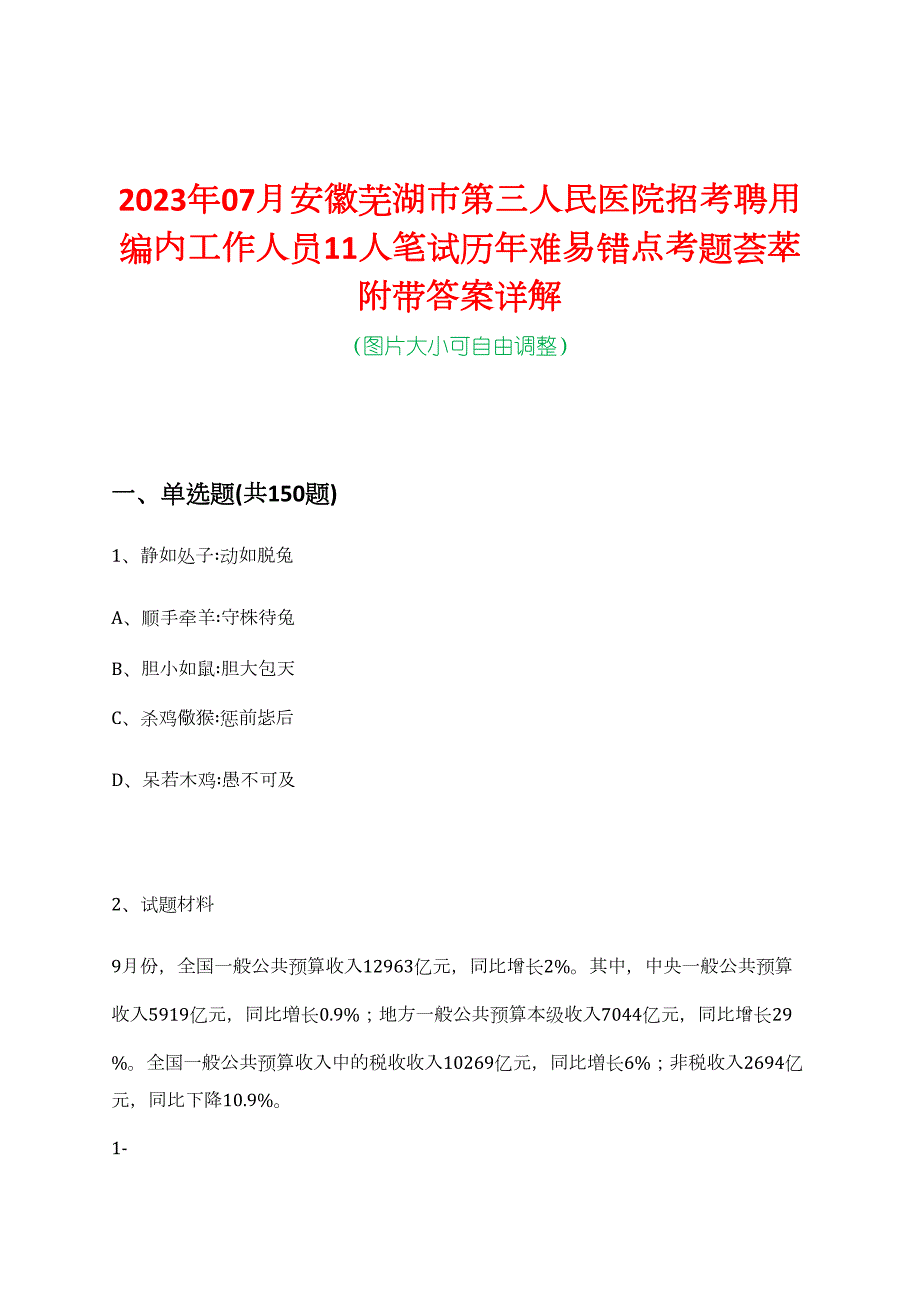 2023年07月安徽芜湖市第三人民医院招考聘用编内工作人员11人笔试历年难易错点考题荟萃附带答案详解

（图片大小可自由调整）

一、单选题(共150题)

1、静如处子:动如脱兔

A、顺手牵羊:守株待兔

B、胆小如鼠:胆大包天

C、杀鸡儆猴:惩前毖后

D、呆若木鸡:愚不可及

2、试题材料

9月份，全国一般公共预算收入12963亿元，同比增长2%。其中，中央一般公共预算收入5919亿元，同比增长0.9%；地方一般公共预算本级收入7044亿元，同比增长29%。全国一般公共预算收入中的税收收入10269亿元，同比增长6%；非税收入2694亿元，同比下降10.9%。

1-